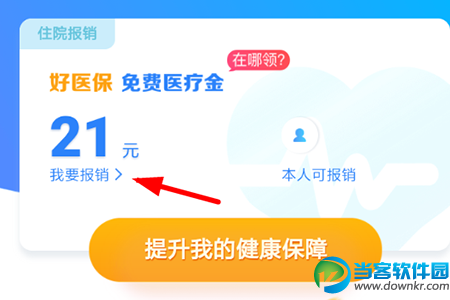 住院报销

在哪领?

好医保 免费医疗金

21 元

我要报销 >

本人可报销

提升我的健康保障

当客软件园
www.downkr.com